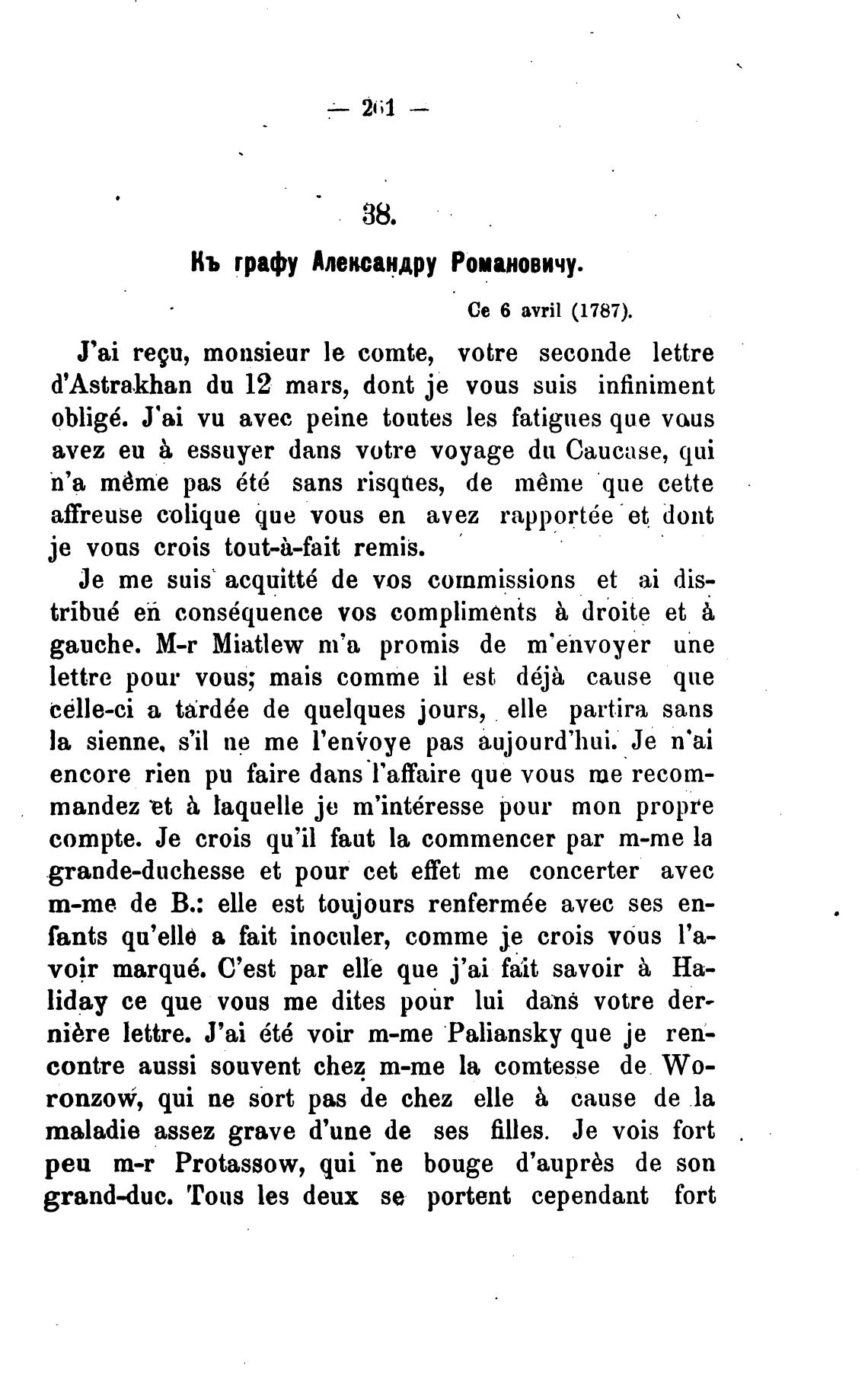 — 261 —

38.

Къ графу Александру Романовичу.

Ce 6 avril (1787).

J'ai reçu, monsieur le comte, votre seconde lettre d'Astrakhan du 12 mars, dont je vous suis infiniment obligé. J'ai vu avec peine toutes les fatigues que vous avez eu à essuyer dans votre voyage du Caucase, qui n'a même pas été sans risques, de même que cette affreuse colique que vous en avez rapportée et dont je vous crois tout-à-fait remis.

Je me suis acquitté de vos commissions et ai distribué en conséquence vos compliments à droite et à gauche. M-r Miatlew m'a promis de m'envoyer une lettre pour vous; mais comme il est déjà cause que celle-ci a tardée de quelques jours, elle partira sans la sienne, s'il ne me l'envoye pas aujourd'hui. Je n'ai encore rien pu faire dans l'affaire que vous me recommandez et à laquelle je m'intéresse pour mon propre compte. Je crois qu'il faut la commencer par m-me la grande-duchesse et pour cet effet me concerter avec m-me de B.: elle est toujours renfermée avec ses enfants qu'elle a fait inoculer, comme je crois vous l'avoir marqué. C'est par elle que j'ai fait savoir à Haliday ce que vous me dites pour lui dans votre dernière lettre. J'ai été voir m-me Paliansky que je rencontre aussi souvent chez m-me la comtesse de Woronzow, qui ne sort pas de chez elle à cause de la maladie assez grave d'une de ses filles. Je vois fort peu m-r Protassow, qui ne bouge d'auprès de son grand-duc. Tous les deux se portent cependant fort